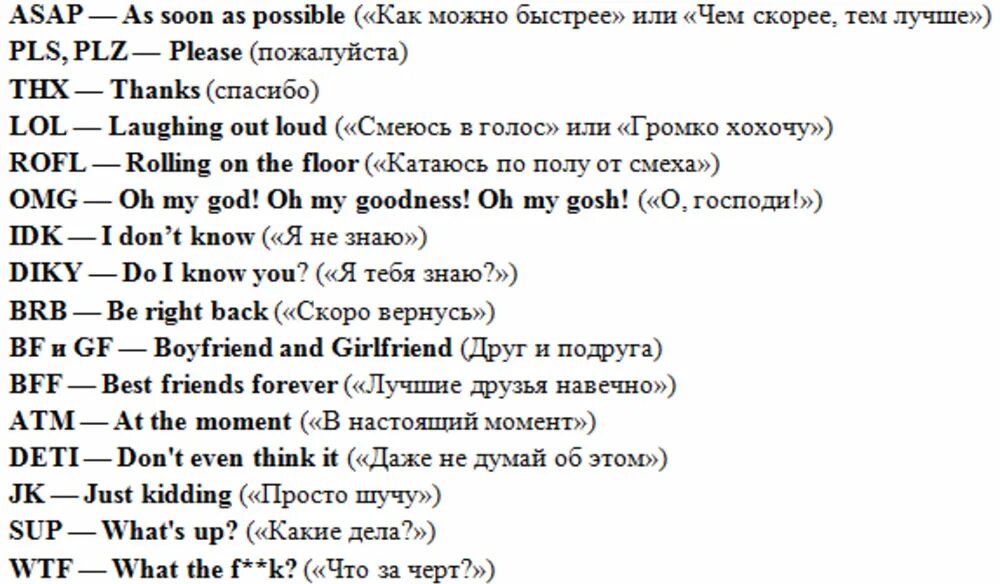 ASAP — As soon as possible («Как можно быстрее» или «Чем скорее, тем лучше»)
PLS, PLZ — Please (пожалуйста)
THX — Thanks (спасибо)
LOL — Laughing out loud («Смеюсь в голос» или «Громко хохочу»)
ROFL — Rolling on the floor («Катаюсь по полу от смеха»)
OMG — Oh my god! Oh my goodness! Oh my gosh! («О, господи!»)
IDK — I don't know («Я не знаю»)
DIKY — Do I know you? («Я тебя знаю?»)
BRB — Be right back («Скоро вернусь»)
BF и GF — Boyfriend and Girlfriend (Друг и подруга)
BFF — Best friends forever («Лучшие друзья навечно»)
ATM — At the moment («В настоящий момент»)
DETI — Don't even think it («Даже не думай об этом»)
JK — Just kidding («Просто шучу»)
SUP — What's up? («Какие дела?»)
WTF — What the f**k? («Что за черт?»)